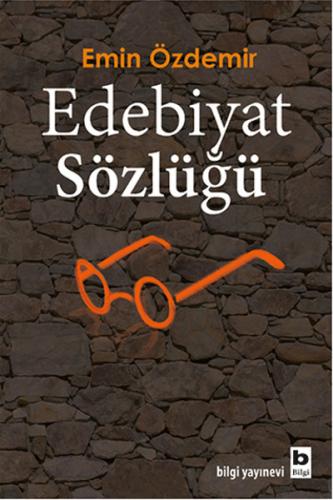 Emin Özdemir

Edebiyat Sözlüğü

bilgi yayınevi

b
Bilgi